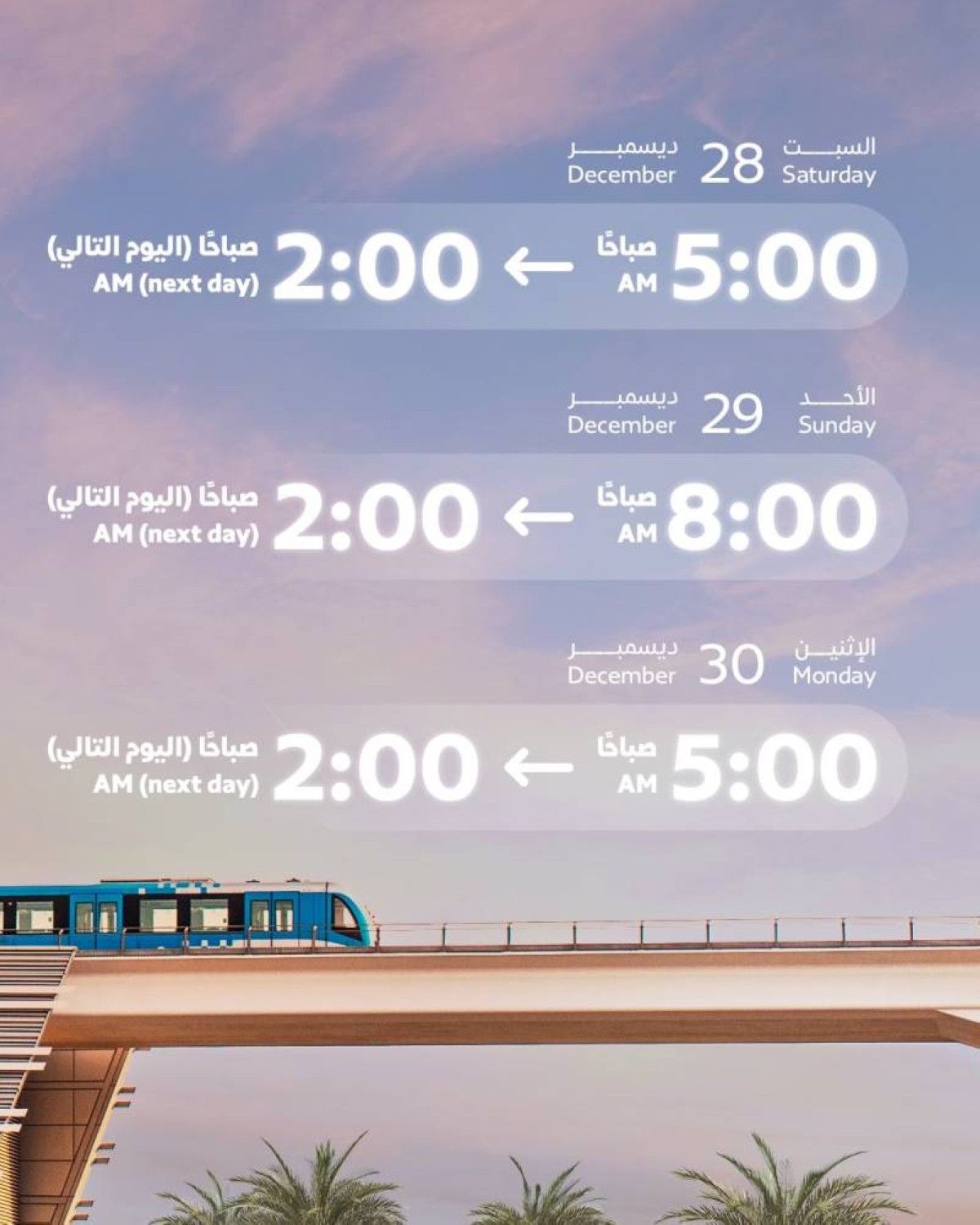 السبت
Saturday
28
ديسمبر
December

5:00 صباحًا
AM
←
2:00 صباحًا (اليوم التالي)
AM (next day)

الأحد
Sunday
29
ديسمبر
December

8:00 صباحًا
AM
←
2:00 صباحًا (اليوم التالي)
AM (next day)

الإثنين
Monday
30
ديسمبر
December

5:00 صباحًا
AM
←
2:00 صباحًا (اليوم التالي)
AM (next day)